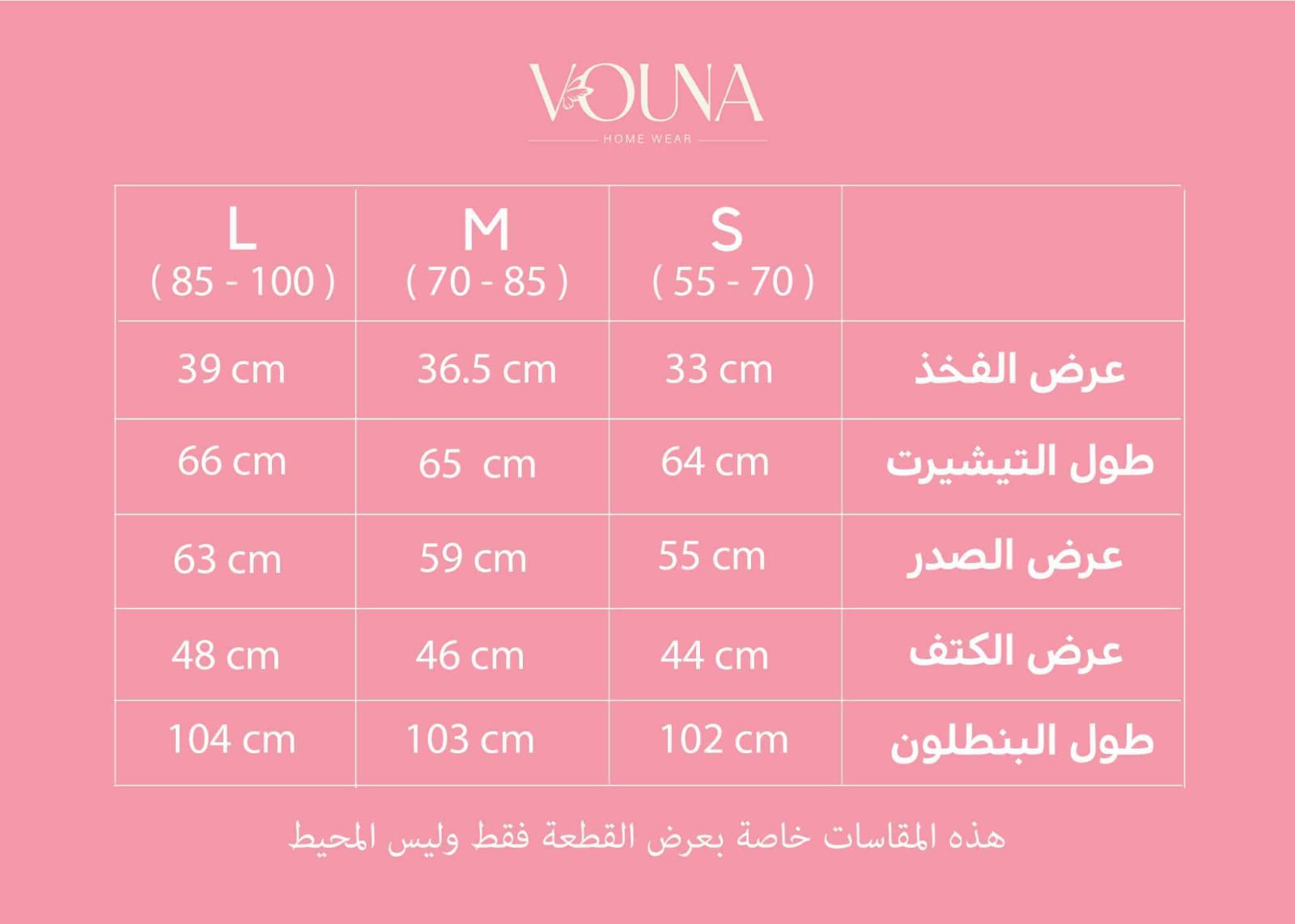 VOUNA
HOME WEAR

| L ( 85 - 100 ) | M ( 70 - 85 ) | S ( 55 - 70 ) | |
|---|---|---|---|
| 39 cm | 36.5 cm | 33 cm | عرض الفخذ |
| 66 cm | 65 cm | 64 cm | طول التيشيرت |
| 63 cm | 59 cm | 55 cm | عرض الصدر |
| 48 cm | 46 cm | 44 cm | عرض الكتف |
| 104 cm | 103 cm | 102 cm | طول البنطلون |

هذه المقاسات خاصة بعرض القطعة فقط وليس المحيط